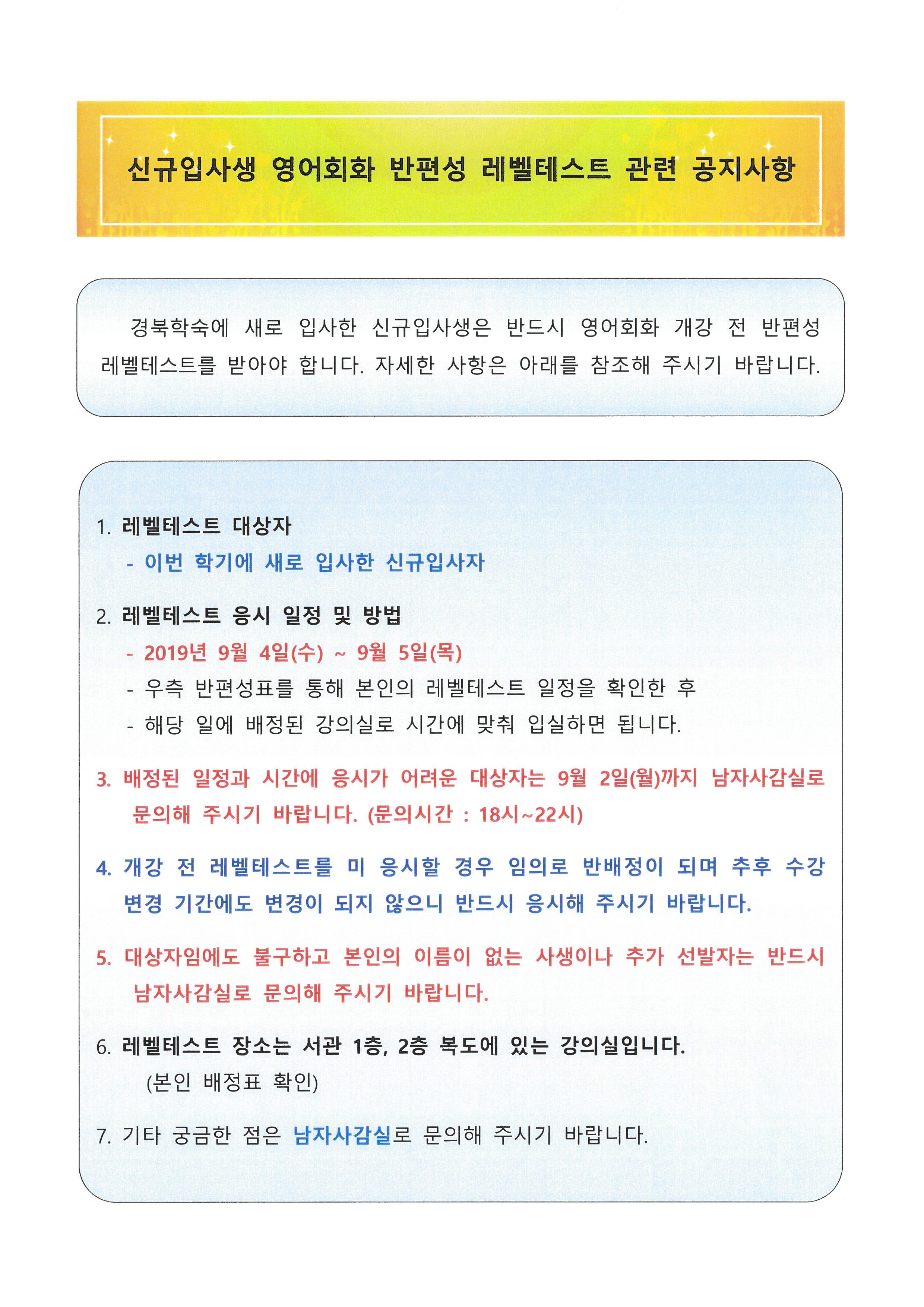 신규입사생 영어회화 반편성 레벨테스트 관련 공지사항

경북학숙에 새로 입사한 신규입사생은 반드시 영어회화 개강 전 반편성 레벨테스트를 받아야 합니다. 자세한 사항은 아래를 참조해 주시기 바랍니다.

1. 레벨테스트 대상자
- 이번 학기에 새로 입사한 신규입사자

2. 레벨테스트 응시 일정 및 방법
- 2019년 9월 4일(수) ~ 9월 5일(목)
- 우측 반편성표를 통해 본인의 레벨테스트 일정을 확인한 후
- 해당 일에 배정된 강의실로 시간에 맞춰 입실하면 됩니다.

3. 배정된 일정과 시간에 응시가 어려운 대상자는 9월 2일(월)까지 남자사감실로 문의해 주시기 바랍니다. (문의시간 : 18시~22시)

4. 개강 전 레벨테스트를 미 응시할 경우 임의로 반배정이 되며 추후 수강 변경 기간에도 변경이 되지 않으니 반드시 응시해 주시기 바랍니다.

5. 대상자임에도 불구하고 본인의 이름이 없는 사생이나 추가 선발자는 반드시 남자사감실로 문의해 주시기 바랍니다.

6. 레벨테스트 장소는 서관 1층, 2층 복도에 있는 강의실입니다.
(본인 배정표 확인)

7. 기타 궁금한 점은 남자사감실로 문의해 주시기 바랍니다.